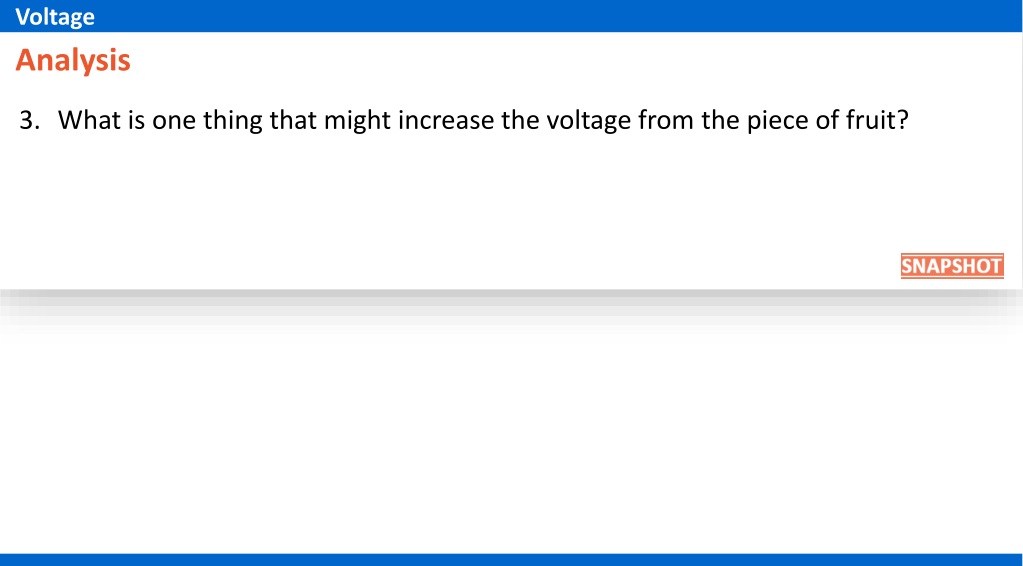 Voltage

Analysis

3. What is one thing that might increase the voltage from the piece of fruit?

SNAPSHOT